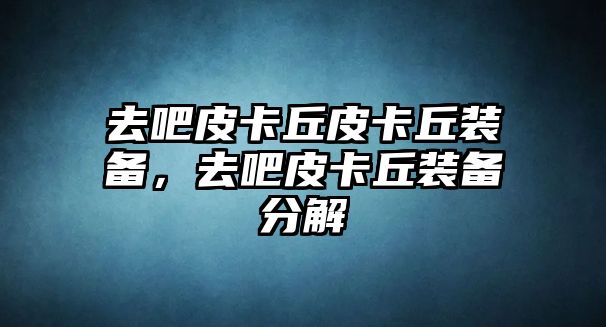 去吧皮卡丘皮卡丘装备，去吧皮卡丘装备分解